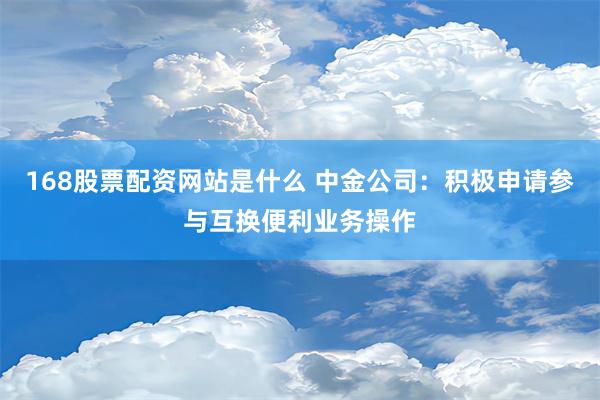 168股票配资网站是什么 中金公司：积极申请参与互换便利业务操作